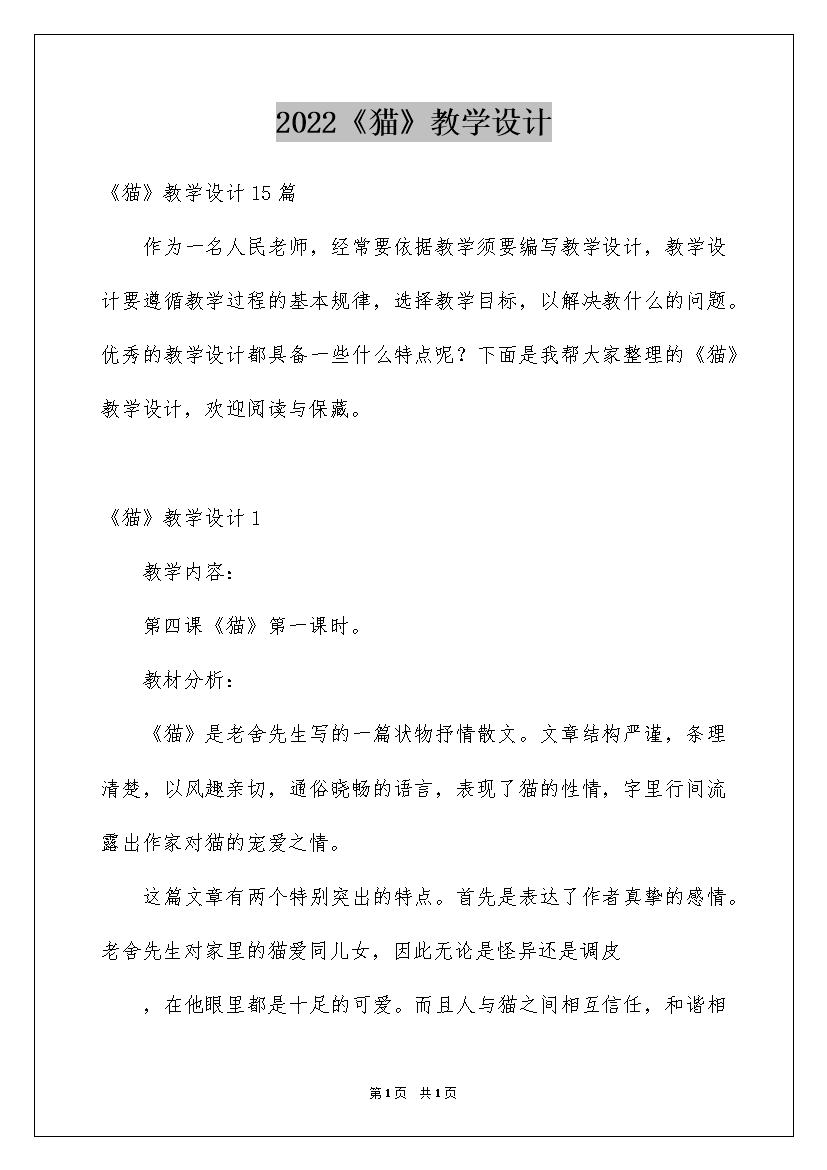 2022《猫》教学设计

《猫》教学设计15篇

作为一名人民老师，经常要依据教学须要编写教学设计，教学设计要遵循教学过程的基本规律，选择教学目标，以解决教什么的问题。优秀的教学设计都具备一些什么特点呢？下面是我帮大家整理的《猫》教学设计，欢迎阅读与保藏。

《猫》教学设计1

教学内容：

第四课《猫》第一课时。

教材分析：

《猫》是老舍先生写的一篇状物抒情散文。文章结构严谨，条理清楚，以风趣亲切，通俗晓畅的语言，表现了猫的性情，字里行间流露出作家对猫的宠爱之情。

这篇文章有两个特别突出的特点。首先是表达了作者真挚的感情。老舍先生对家里的猫爱同儿女，因此无论是怪异还是调皮

，在他眼里都是十足的可爱。而且人与猫之间相互信任，和谐相

第1页 共1页